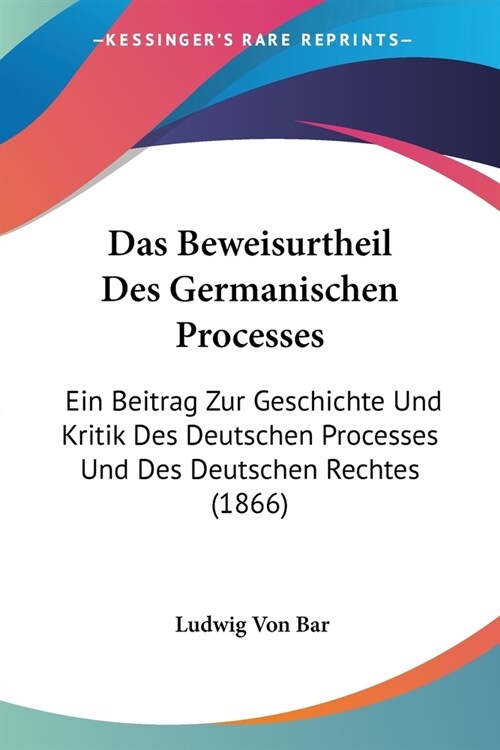 —KESSINGER'S RARE REPRINTS—

Das Beweisurtheil Des Germanischen Processes

Ein Beitrag Zur Geschichte Und Kritik Des Deutschen Processes Und Des Deutschen Rechtes (1866)

Ludwig Von Bar